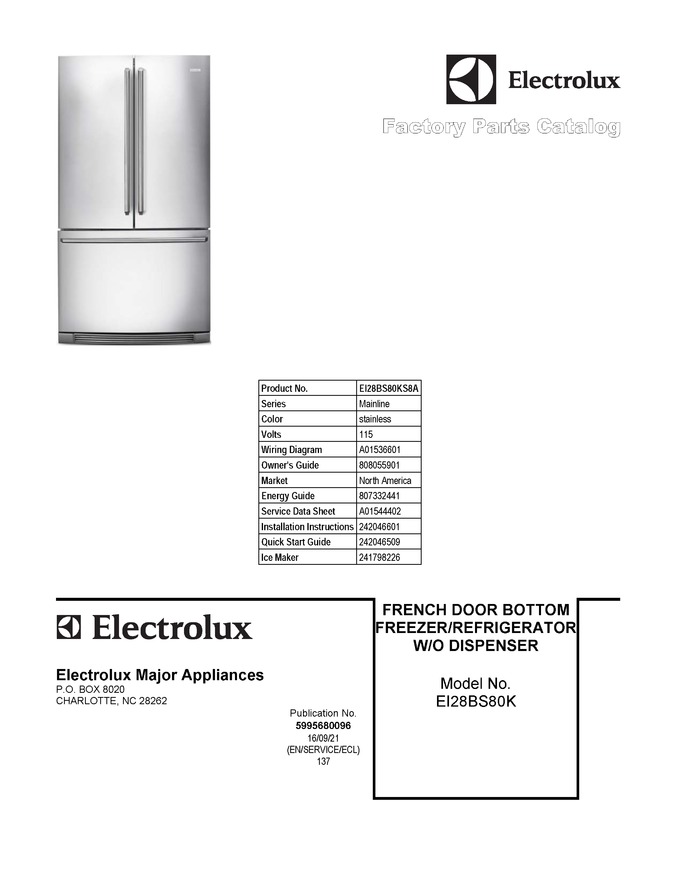 Electrolux

Factory Parts Catalog

| Product No. | EI28BS80KS8A |
|---|---|
| Series | Mainline |
| Color | stainless |
| Volts | 115 |
| Wiring Diagram | A01536601 |
| Owner's Guide | 808055901 |
| Market | North America |
| Energy Guide | 807332441 |
| Service Data Sheet | A01544402 |
| Installation Instructions | 242046601 |
| Quick Start Guide | 242046509 |
| Ice Maker | 241798226 |

Electrolux

Electrolux Major Appliances
P.O. BOX 8020
CHARLOTTE, NC 28262

Publication No.
5995680096
16/09/21
(EN/SERVICE/ECL)
137

FRENCH DOOR BOTTOM
FREEZER/REFRIGERATOR
W/O DISPENSER

Model No.
EI28BS80K